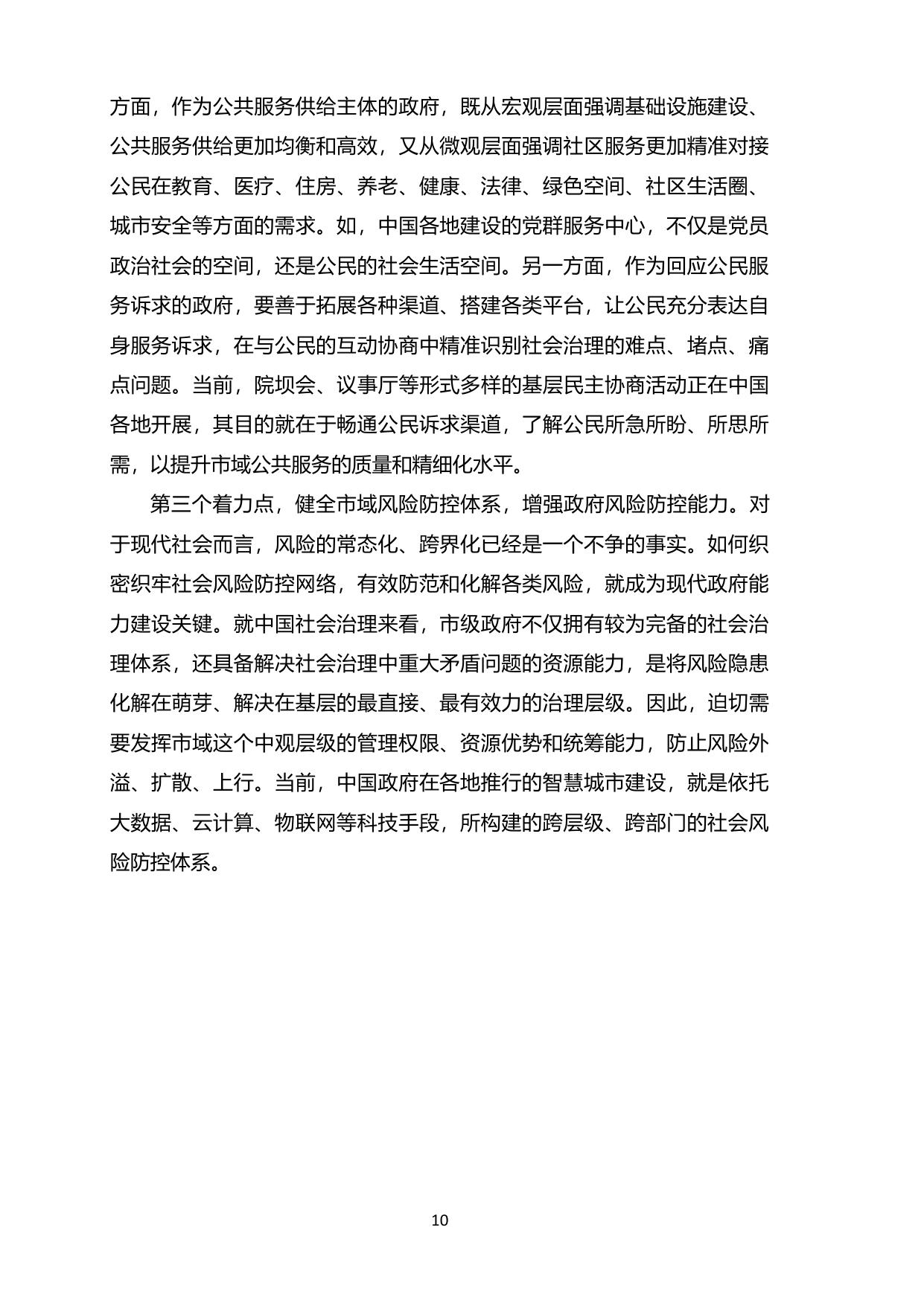 方面，作为公共服务供给主体的政府，既从宏观层面强调基础设施建设、公共服务供给更加均衡和高效，又从微观层面强调社区服务更加精准对接公民在教育、医疗、住房、养老、健康、法律、绿色空间、社区生活圈、城市安全等方面的需求。如，中国各地建设的党群服务中心，不仅是党员政治社会的空间，还是公民的社会生活空间。另一方面，作为回应公民服务诉求的政府，要善于拓展各种渠道、搭建各类平台，让公民充分表达自身服务诉求，在与公民的互动协商中精准识别社会治理的难点、堵点、痛点问题。当前，院坝会、议事厅等形式多样的基层民主协商活动正在中国各地开展，其目的就在于畅通公民诉求渠道，了解公民所急所盼、所思所需，以提升市域公共服务的质量和精细化水平。

第三个着力点，健全市域风险防控体系，增强政府风险防控能力。对于现代社会而言，风险的常态化、跨界化已经是一个不争的事实。如何织密织牢社会风险防控网络，有效防范和化解各类风险，就成为现代政府能力建设关键。就中国社会治理来看，市级政府不仅拥有较为完备的社会治理体系，还具备解决社会治理中重大矛盾问题的资源能力，是将风险隐患化解在萌芽、解决在基层的最直接、最有效力的治理层级。因此，迫切需要发挥市域这个中观层级的管理权限、资源优势和统筹能力，防止风险外溢、扩散、上行。当前，中国政府在各地推行的智慧城市建设，就是依托大数据、云计算、物联网等科技手段，所构建的跨层级、跨部门的社会风险防控体系。

10